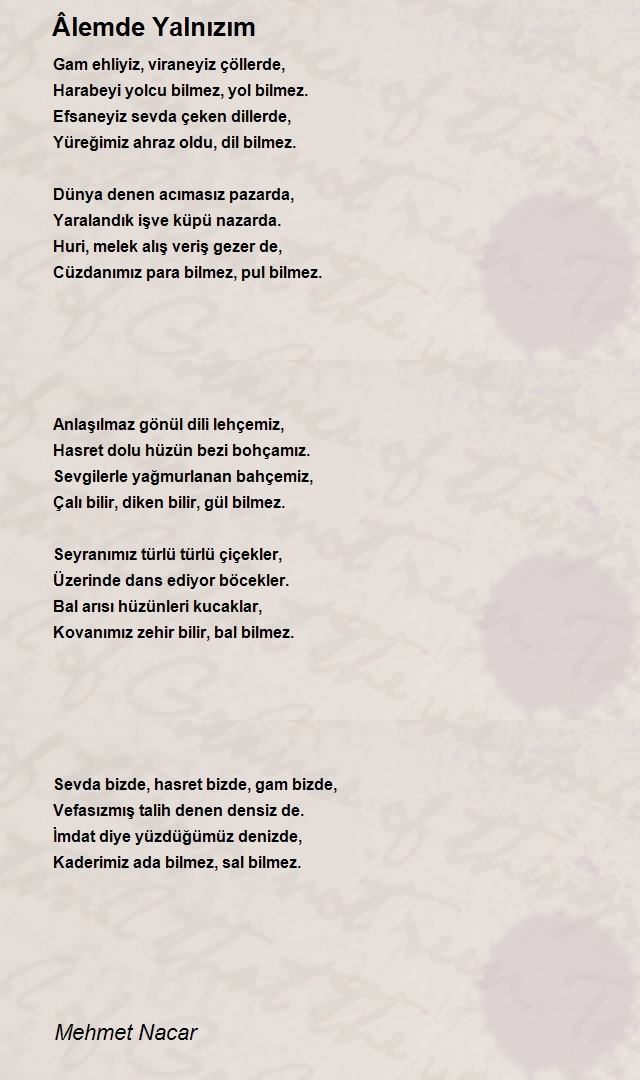 Âlemde Yalnızım

Gam ehliyiz, viraneyiz çöllerde,
Harabeyi yolcu bilmez, yol bilmez.
Efsaneyiz sevda çeken dillerde,
Yüreğimiz ahraz oldu, dil bilmez.

Dünya denen acımasız pazarda,
Yaralandık işve küpü nazarda.
Huri, melek alış veriş gezer de,
Cüzdanımız para bilmez, pul bilmez.

Anlaşılmaz gönül dili lehçemiz,
Hasret dolu hüzün bezi bohçamız.
Sevgilerle yağmurlanan bahçemiz,
Çalı bilir, diken bilir, gül bilmez.

Seyranımız türlü türlü çiçekler,
Üzerinde dans ediyor böcekler.
Bal arısı hüzünleri kucaklar,
Kovanımız zehir bilir, bal bilmez.

Sevda bizde, hasret bizde, gam bizde,
Vefasızmış talih denen densiz de.
İmdat diye yüzdüğümüz denizde,
Kaderimiz ada bilmez, sal bilmez.

Mehmet Nacar